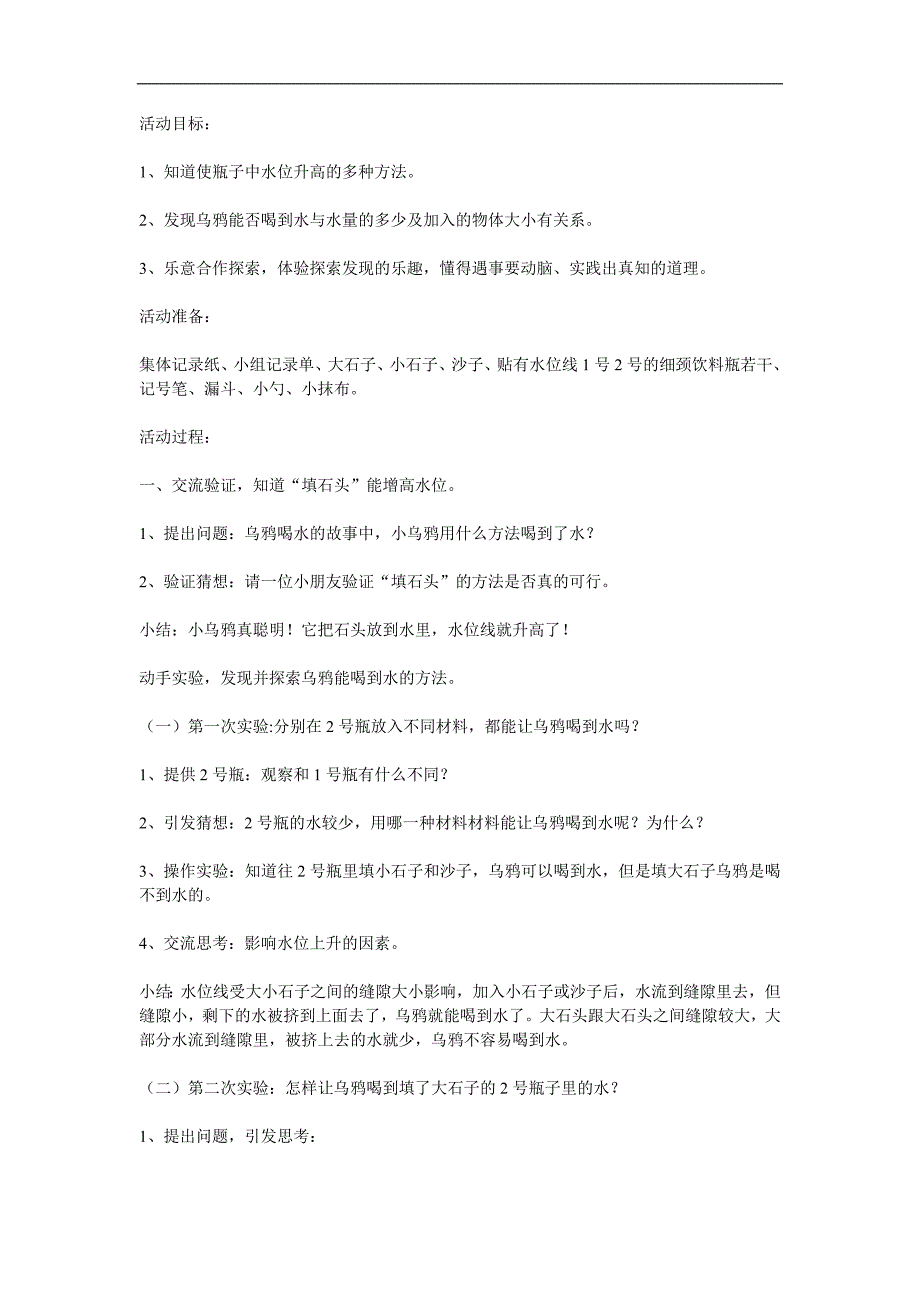 活动目标：

1、知道使瓶子中水位升高的多种方法。

2、发现乌鸦能否喝到水与水量的多少及加入的物体大小有关系。

3、乐意合作探索，体验探索发现的乐趣，懂得遇事要动脑、实践出真知的道理。

活动准备：

集体记录纸、小组记录单、大石子、小石子、沙子、贴有水位线1号2号的细颈饮料瓶若干、记号笔、漏斗、小勺、小抹布。

活动过程：

一、交流验证，知道“填石头”能增高水位。

1、提出问题：乌鸦喝水的故事中，小乌鸦用什么方法喝到了水？

2、验证猜想：请一位小朋友验证“填石头”的方法是否真的可行。

小结：小乌鸦真聪明！它把石头放到水里，水位线就升高了！

动手实验，发现并探索乌鸦能喝到水的方法。

（一）第一次实验:分别在2号瓶放入不同材料，都能让乌鸦喝到水吗？

1、提供2号瓶：观察和1号瓶有什么不同？

2、引发猜想：2号瓶的水较少，用哪一种材料材料能让乌鸦喝到水呢？为什么？

3、操作实验：知道往2号瓶里填小石子和沙子，乌鸦可以喝到水，但是填大石子乌鸦是喝不到水的。

4、交流思考：影响水位上升的因素。

小结: 水位线受大小石子之间的缝隙大小影响，加入小石子或沙子后，水流到缝隙里去，但缝隙小，剩下的水被挤到上面去了，乌鸦就能喝到水了。大石头跟大石头之间缝隙较大，大部分水流到缝隙里，被挤上去的水就少，乌鸦不容易喝到水。

（二）第二次实验：怎样让乌鸦喝到填了大石子的2号瓶子里的水？

1、提出问题，引发思考：